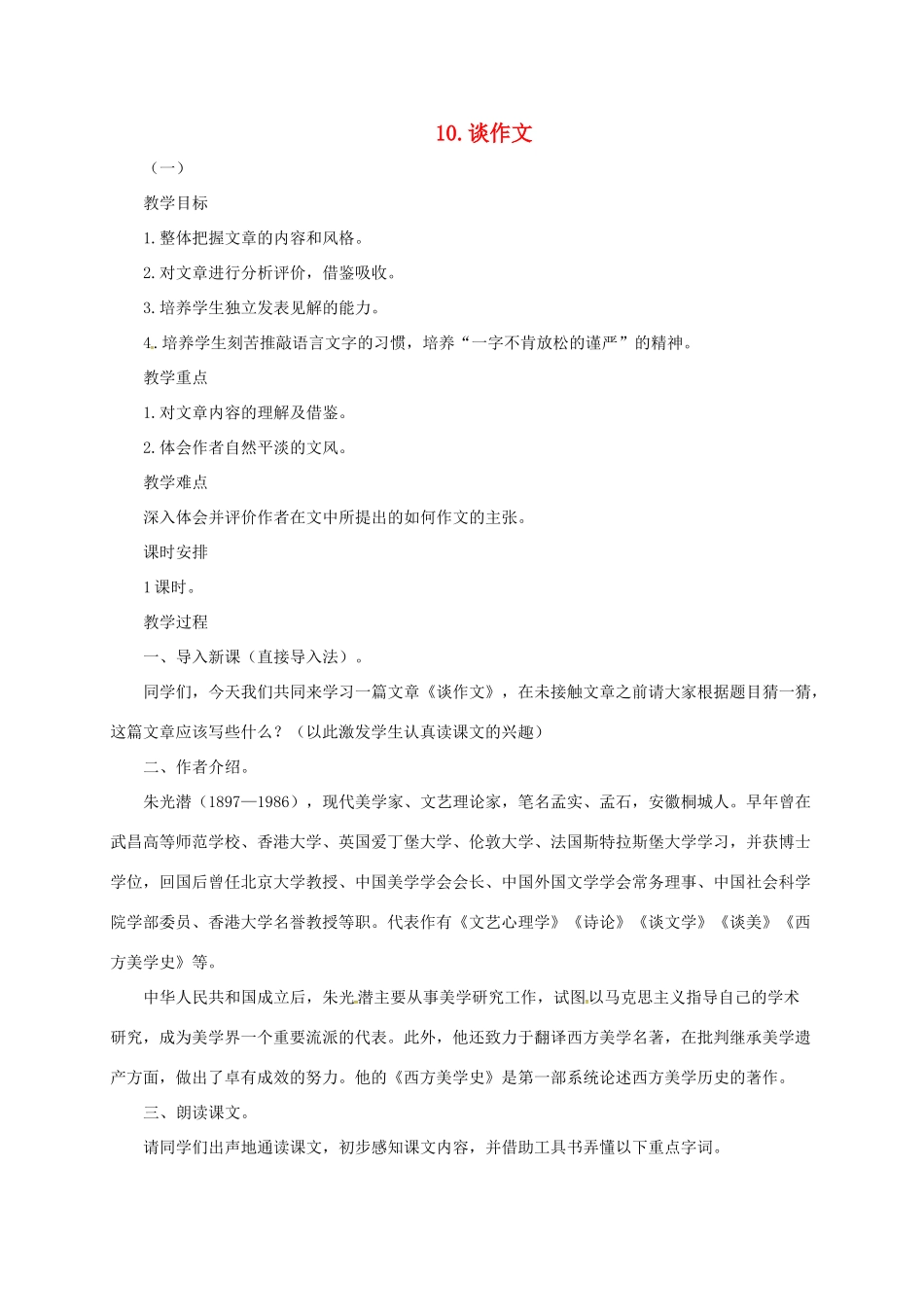 10. 谈作文

（一）

教学目标

1. 整体把握文章的内容和风格。

2. 对文章进行分析评价，借鉴吸收。

3. 培养学生独立发表见解的能力。

4. 培养学生刻苦推敲语言文字的习惯，培养“一字不肯放松的谨严”的精神。

教学重点

1. 对文章内容的理解及借鉴。

2. 体会作者自然平淡的文风。

教学难点

深入体会并评价作者在文中所提出的如何作文的主张。

课时安排

1 课时。

教学过程

一、导入新课（直接导入法）。

同学们，今天我们共同来学习一篇文章《谈作文》，在未接触文章之前请大家根据题目猜一猜，这篇文章应该写些什么？（以此激发学生认真读课文的兴趣）

二、作者介绍。

朱光潜（1897—1986），现代美学家、文艺理论家，笔名孟实、孟石，安徽桐城人。早年曾在武昌高等师范学校、香港大学、英国爱丁堡大学、伦敦大学、法国斯特拉斯堡大学学习，并获博士学位，回国后曾任北京大学教授、中国美学学会会长、中国外国文学学会常务理事、中国社会科学院学部委员、香港大学名誉教授等职。代表作有《文艺心理学》《诗论》《谈文学》《谈美》《西方美学史》等。

中华人民共和国成立后，朱光潜主要从事美学研究工作，试图以马克思主义指导自己的学术研究，成为美学界一个重要流派的代表。此外，他还致力于翻译西方美学名著，在批判继承美学遗产方面，做出了卓有成效的努力。他的《西方美学史》是第一部系统论述西方美学历史的著作。

三、朗读课文。

请同学们出声地通读课文，初步感知课文内容，并借助工具书弄懂以下重点字词。